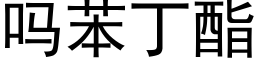 吗苯丁酯